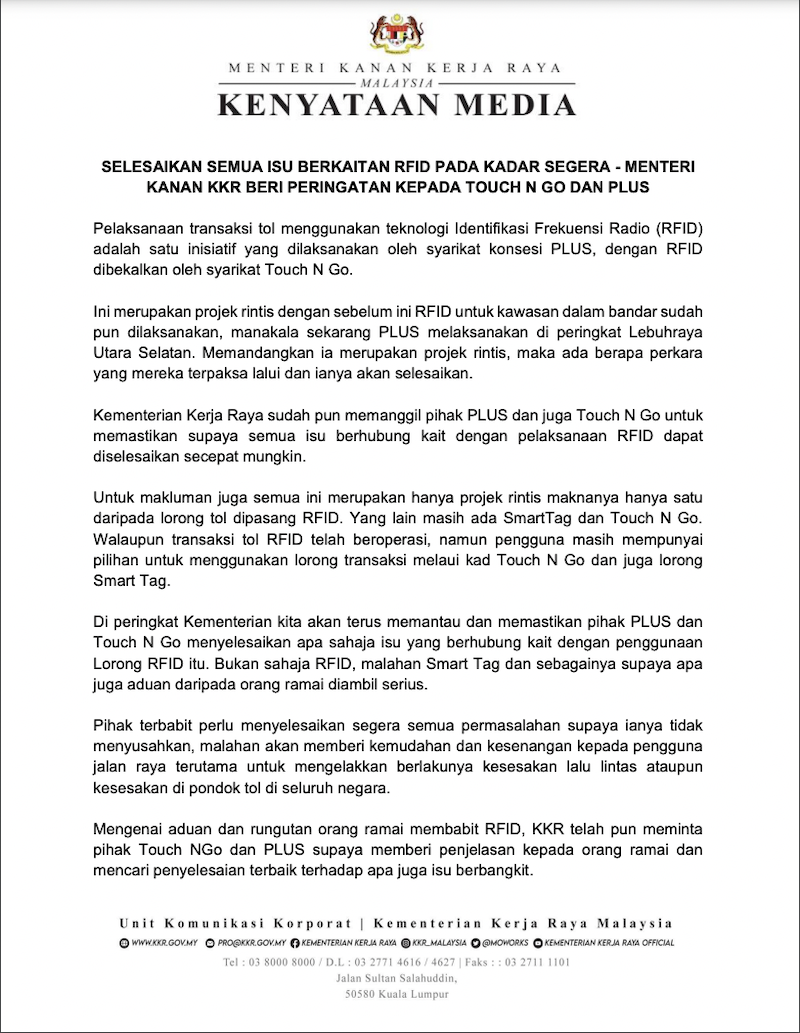 MENTERI KANAN KERJA RAYA
MALAYSIA
KENYATAAN MEDIA

SELESAIKAN SEMUA ISU BERKAITAN RFID PADA KADAR SEGERA - MENTERI KANAN KKR BERI PERINGATAN KEPADA TOUCH N GO DAN PLUS

Pelaksanaan transaksi tol menggunakan teknologi Identifikasi Frekuensi Radio (RFID) adalah satu inisiatif yang dilaksanakan oleh syarikat konsesi PLUS, dengan RFID dibekalkan oleh syarikat Touch N Go.

Ini merupakan projek rintis dengan sebelum ini RFID untuk kawasan dalam bandar sudah pun dilaksanakan, manakala sekarang PLUS melaksanakan di peringkat Lebuhraya Utara Selatan. Memandangkan ia merupakan projek rintis, maka ada berapa perkara yang mereka terpaksa lalui dan ianya akan selesaikan.

Kementerian Kerja Raya sudah pun memanggil pihak PLUS dan juga Touch N Go untuk memastikan supaya semua isu berhubung kait dengan pelaksanaan RFID dapat diselesaikan secepat mungkin.

Untuk makluman juga semua ini merupakan hanya projek rintis maknanya hanya satu daripada lorong tol dipasang RFID. Yang lain masih ada SmartTag dan Touch N Go. Walaupun transaksi tol RFID telah beroperasi, namun pengguna masih mempunyai pilihan untuk menggunakan lorong transaksi melaui kad Touch N Go dan juga lorong Smart Tag.

Di peringkat Kementerian kita akan terus memantau dan memastikan pihak PLUS dan Touch N Go menyelesaikan apa sahaja isu yang berhubung kait dengan penggunaan Lorong RFID itu. Bukan sahaja RFID, malahan Smart Tag dan sebagainya supaya apa juga aduan daripada orang ramai diambil serius.

Pihak terbabit perlu menyelesaikan segera semua permasalahan supaya ianya tidak menyusahkan, malahan akan memberi kemudahan dan kesenangan kepada pengguna jalan raya terutama untuk mengelakkan berlakunya kesesakan lalu lintas ataupun kesesakan di pondok tol di seluruh negara.

Mengenai aduan dan rungutan orang ramai membabit RFID, KKR telah pun meminta pihak Touch NGo dan PLUS supaya memberi penjelasan kepada orang ramai dan mencari penyelesaian terbaik terhadap apa juga isu berbangkit.

Unit Komunikasi Korporat | Kementerian Kerja Raya Malaysia
WWW.KKR.GOV.MY PRO@KKR.GOV.MY KEMENTERIAN KERJA RAYA KKR_MALAYSIA @MOWORKS KEMENTERIAN KERJA RAYA OFFICIAL
Tel : 03 8000 8000 / D.L : 03 2771 4616 / 4627 | Faks : : 03 2711 1101
Jalan Sultan Salahuddin,
50580 Kuala Lumpur